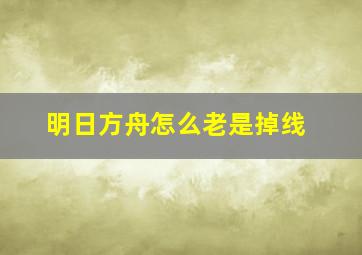 明日方舟怎么老是掉线